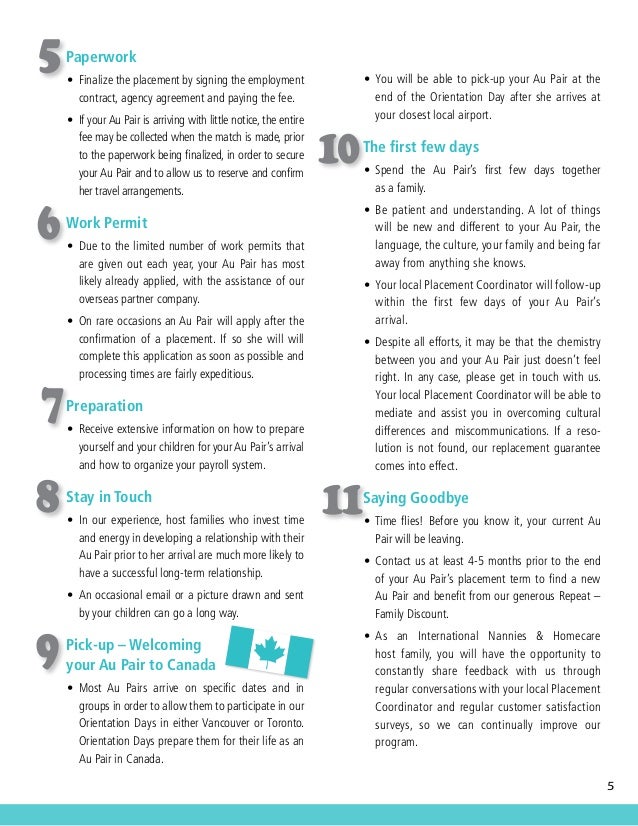 5 Paperwork

• Finalize the placement by signing the employment contract, agency agreement and paying the fee.

• If your Au Pair is arriving with little notice, the entire fee may be collected when the match is made, prior to the paperwork being finalized, in order to secure your Au Pair and to allow us to reserve and confirm her travel arrangements.

6 Work Permit

• Due to the limited number of work permits that are given out each year, your Au Pair has most likely already applied, with the assistance of our overseas partner company.

• On rare occasions an Au Pair will apply after the confirmation of a placement. If so she will will complete this application as soon as possible and processing times are fairly expeditious.

7 Preparation

• Receive extensive information on how to prepare yourself and your children for your Au Pair's arrival and how to organize your payroll system.

8 Stay in Touch

• In our experience, host families who invest time and energy in developing a relationship with their Au Pair prior to her arrival are much more likely to have a successful long-term relationship.

• An occasional email or a picture drawn and sent by your children can go a long way.

9 Pick-up – Welcoming your Au Pair to Canada

• Most Au Pairs arrive on specific dates and in groups in order to allow them to participate in our Orientation Days in either Vancouver or Toronto. Orientation Days prepare them for their life as an Au Pair in Canada.

• You will be able to pick-up your Au Pair at the end of the Orientation Day after she arrives at your closest local airport.

10 The first few days

• Spend the Au Pair's first few days together as a family.

• Be patient and understanding. A lot of things will be new and different to your Au Pair, the language, the culture, your family and being far away from anything she knows.

• Your local Placement Coordinator will follow-up within the first few days of your Au Pair's arrival.

• Despite all efforts, it may be that the chemistry between you and your Au Pair just doesn't feel right. In any case, please get in touch with us. Your local Placement Coordinator will be able to mediate and assist you in overcoming cultural differences and miscommunications. If a resolution is not found, our replacement guarantee comes into effect.

11 Saying Goodbye

• Time flies! Before you know it, your current Au Pair will be leaving.

• Contact us at least 4-5 months prior to the end of your Au Pair's placement term to find a new Au Pair and benefit from our generous Repeat – Family Discount.

• As an International Nannies & Homecare host family, you will have the opportunity to constantly share feedback with us through regular conversations with your local Placement Coordinator and regular customer satisfaction surveys, so we can continually improve our program.

5